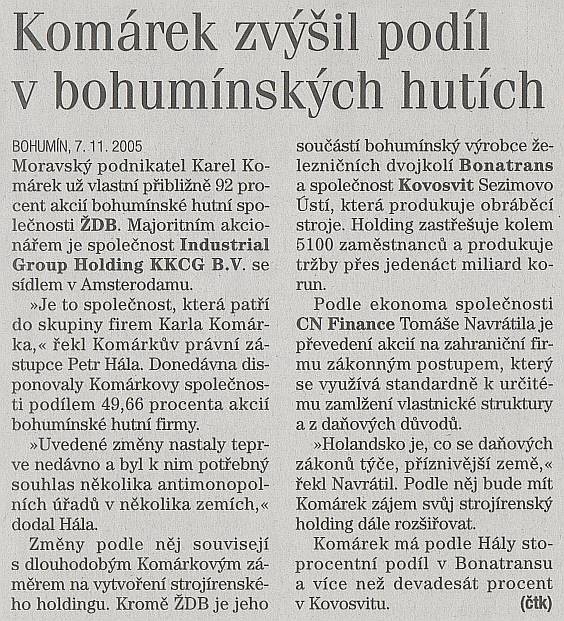 Komárek zvýšil podíl v bohumínských hutích

BOHUMÍN, 7. 11. 2005
Moravský podnikatel Karel Komárek už vlastní přibližně 92 procent akcií bohumínské hutní společnosti ŽDB. Majoritním akcionářem je společnost Industrial Group Holding KKCG B.V. se sídlem v Amsterodamu.

»Je to společnost, která patří do skupiny firem Karla Komárka,« řekl Komárkův právní zástupce Petr Hála. Donedávna disponovaly Komárkovy společnosti podílem 49,66 procenta akcií bohumínské hutní firmy.

»Uvedené změny nastaly teprve nedávno a byl k nim potřebný souhlas několika antimonopolních úřadů v několika zemích,« dodal Hála.

Změny podle něj souvisejí s dlouhodobým Komárkovým záměrem na vytvoření strojírenského holdingu. Kromě ŽDB je jeho součástí bohumínský výrobce železničních dvojkolí Bonatrans a společnost Kovosvit Sezimovo Ústí, která produkuje obráběcí stroje. Holding zastřešuje kolem 5100 zaměstnanců a produkuje tržby přes jedenáct miliard korun.

Podle ekonoma společnosti CN Finance Tomáše Navrátila je převedení akcií na zahraniční firmu zákonným postupem, který se využívá standardně k určitému zamlžení vlastnické struktury a z daňových důvodů.

»Holandsko je, co se daňových zákonů týče, příznivější země,« řekl Navrátil. Podle něj bude mít Komárek zájem svůj strojírenský holding dále rozšiřovat.

Komárek má podle Hály stoprocentní podíl v Bonatransu a více než devadesát procent v Kovosvitu. (čtk)